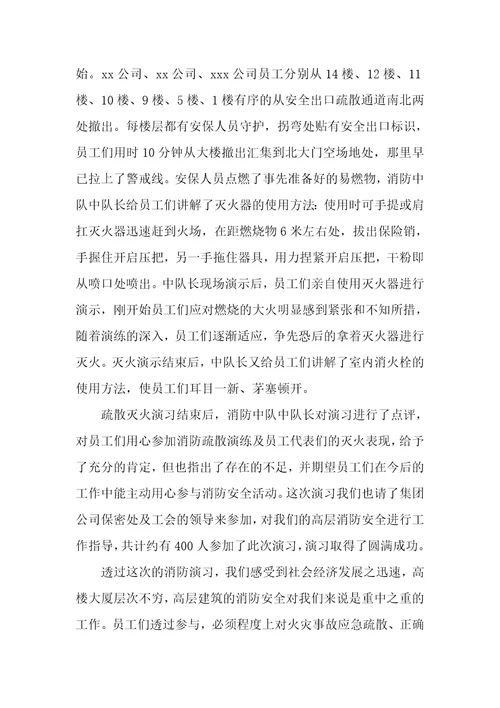 始。xx 公司、xx 公司、xxx 公司员工分别从 14 楼、12 楼、11 楼、10 楼、9 楼、5 楼、1 楼有序的从安全出口疏散通道南北两处撤出。每楼层都有安保人员守护，拐弯处贴有安全出口标识，员工们用时 10 分钟从大楼撤出汇集到北大门空场地处，那里早已拉上了警戒线。安保人员点燃了事先准备好的易燃物，消防中队中队长给员工们讲解了灭火器的使用方法：使用时可手提或肩扛灭火器迅速赶到火场，在距燃烧物 6 米左右处，拔出保险销，手握住开启压把，另一手拖住器具，用力捏紧开启压把，干粉即从喷口处喷出。中队长现场演示后，员工们亲自使用灭火器进行演示，刚开始员工们应对燃烧的大火明显感到紧张和不知所措，随着演练的深入，员工们逐渐适应，争先恐后的拿着灭火器进行灭火。灭火演示结束后，中队长又给员工们讲解了室内消火栓的使用方法，使员工们耳目一新、茅塞顿开。

疏散灭火演习结束后，消防中队中队长对演习进行了点评，对员工们用心参加消防疏散演练及员工代表们的灭火表现，给予了充分的肯定，但也指出了存在的不足，并期望员工们在今后的工作中能主动用心参与消防安全活动。这次演习我们也请了集团公司保密处及工会的领导来参加，对我们的高层消防安全进行工作指导，共计约有 400 人参加了此次演习，演习取得了圆满成功。

透过这次的消防演习，我们感受到社会经济发展之迅速，高楼大厦层次不穷，高层建筑的消防安全对我们来说是重中之重的工作。员工们透过参与，必须程度上对火灾事故应急疏散、正确